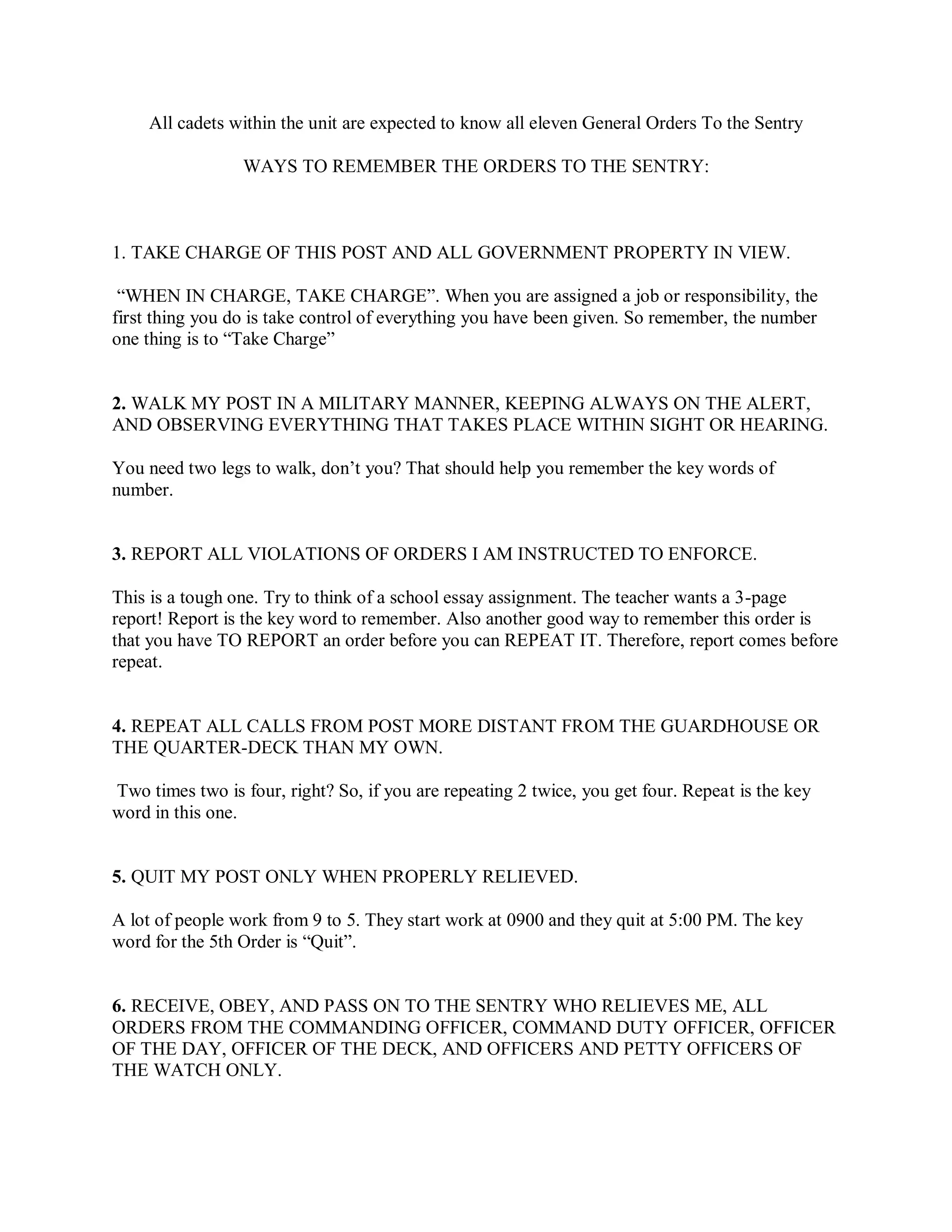 All cadets within the unit are expected to know all eleven General Orders To the Sentry

WAYS TO REMEMBER THE ORDERS TO THE SENTRY:

1. TAKE CHARGE OF THIS POST AND ALL GOVERNMENT PROPERTY IN VIEW.

“WHEN IN CHARGE, TAKE CHARGE”. When you are assigned a job or responsibility, the first thing you do is take control of everything you have been given. So remember, the number one thing is to “Take Charge”

2. WALK MY POST IN A MILITARY MANNER, KEEPING ALWAYS ON THE ALERT, AND OBSERVING EVERYTHING THAT TAKES PLACE WITHIN SIGHT OR HEARING.

You need two legs to walk, don’t you? That should help you remember the key words of number.

3. REPORT ALL VIOLATIONS OF ORDERS I AM INSTRUCTED TO ENFORCE.

This is a tough one. Try to think of a school essay assignment. The teacher wants a 3-page report! Report is the key word to remember. Also another good way to remember this order is that you have TO REPORT an order before you can REPEAT IT. Therefore, report comes before repeat.

4. REPEAT ALL CALLS FROM POST MORE DISTANT FROM THE GUARDHOUSE OR THE QUARTER-DECK THAN MY OWN.

Two times two is four, right? So, if you are repeating 2 twice, you get four. Repeat is the key word in this one.

5. QUIT MY POST ONLY WHEN PROPERLY RELIEVED.

A lot of people work from 9 to 5. They start work at 0900 and they quit at 5:00 PM. The key word for the 5th Order is “Quit”.

6. RECEIVE, OBEY, AND PASS ON TO THE SENTRY WHO RELIEVES ME, ALL ORDERS FROM THE COMMANDING OFFICER, COMMAND DUTY OFFICER, OFFICER OF THE DAY, OFFICER OF THE DECK, AND OFFICERS AND PETTY OFFICERS OF THE WATCH ONLY.